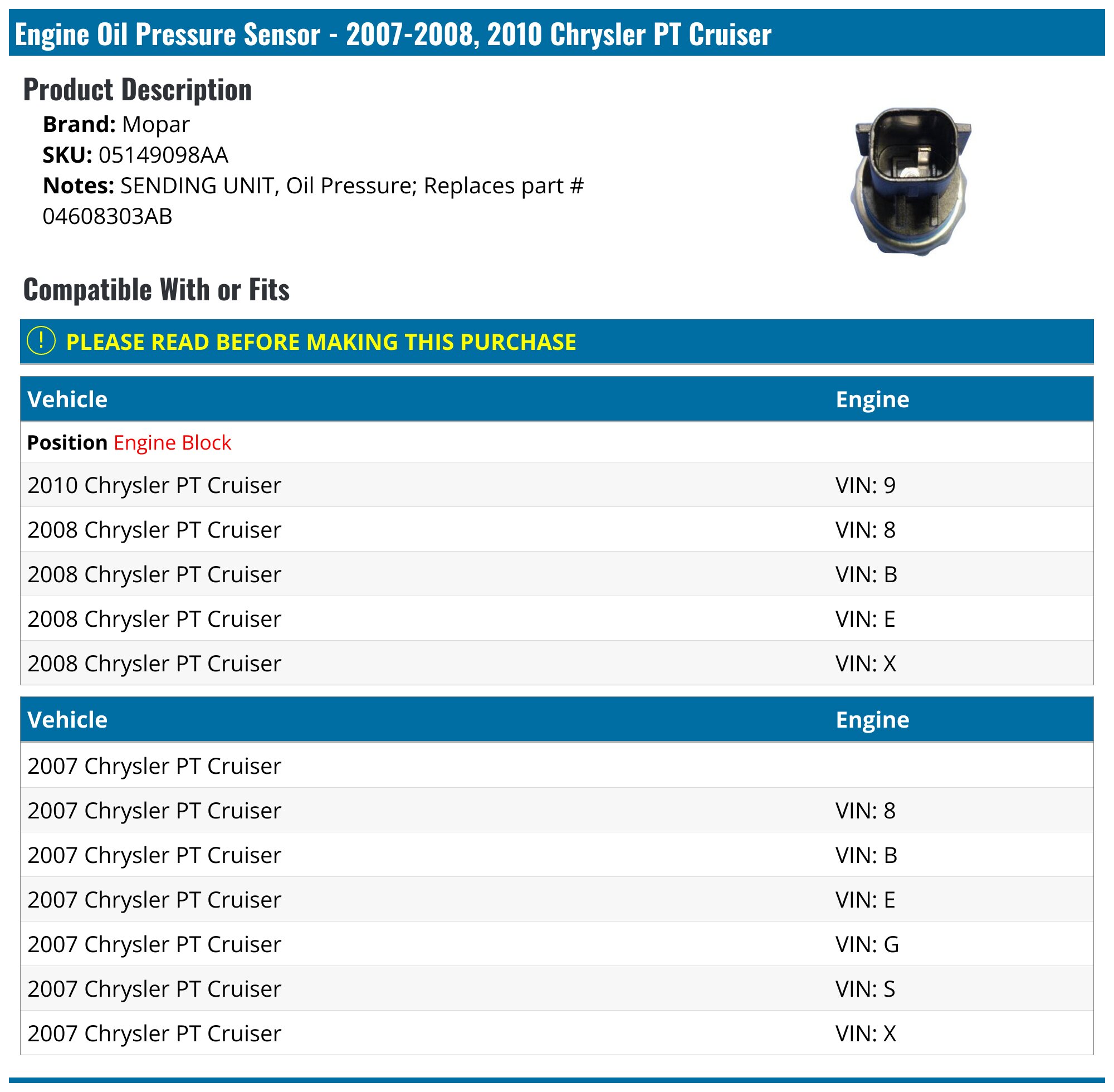 Engine Oil Pressure Sensor - 2007-2008, 2010 Chrysler PT Cruiser

Product Description

Brand: Mopar
SKU: 05149098AA
Notes: SENDING UNIT, Oil Pressure; Replaces part # 04608303AB

Compatible With or Fits

! PLEASE READ BEFORE MAKING THIS PURCHASE

| Vehicle | Engine |
|---|---|
| Position Engine Block | |
| 2010 Chrysler PT Cruiser | VIN: 9 |
| 2008 Chrysler PT Cruiser | VIN: 8 |
| 2008 Chrysler PT Cruiser | VIN: B |
| 2008 Chrysler PT Cruiser | VIN: E |
| 2008 Chrysler PT Cruiser | VIN: X |

| Vehicle | Engine |
|---|---|
| 2007 Chrysler PT Cruiser | |
| 2007 Chrysler PT Cruiser | VIN: 8 |
| 2007 Chrysler PT Cruiser | VIN: B |
| 2007 Chrysler PT Cruiser | VIN: E |
| 2007 Chrysler PT Cruiser | VIN: G |
| 2007 Chrysler PT Cruiser | VIN: S |
| 2007 Chrysler PT Cruiser | VIN: X |